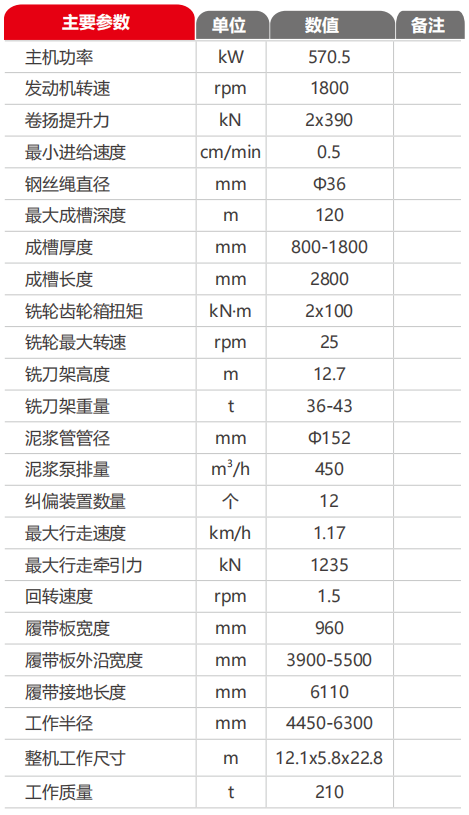 | 主要参数 | 单位 | 数值 | 备注 |
|---|---|---|---|
| 主机功率 | kW | 570.5 | |
| 发动机转速 | rpm | 1800 | |
| 卷扬提升力 | kN | 2x390 | |
| 最小进给速度 | cm/min | 0.5 | |
| 钢丝绳直径 | mm | Φ36 | |
| 最大成槽深度 | m | 120 | |
| 成槽厚度 | mm | 800-1800 | |
| 成槽长度 | mm | 2800 | |
| 铣轮齿轮箱扭矩 | kN·m | 2x100 | |
| 铣轮最大转速 | rpm | 25 | |
| 铣刀架高度 | m | 12.7 | |
| 铣刀架重量 | t | 36-43 | |
| 泥浆管管径 | mm | Φ152 | |
| 泥浆泵排量 | $m^3/h$ | 450 | |
| 纠偏装置数量 | 个 | 12 | |
| 最大行走速度 | km/h | 1.17 | |
| 最大行走牵引力 | kN | 1235 | |
| 回转速度 | rpm | 1.5 | |
| 履带板宽度 | mm | 960 | |
| 履带板外沿宽度 | mm | 3900-5500 | |
| 履带接地长度 | mm | 6110 | |
| 工作半径 | mm | 4450-6300 | |
| 整机工作尺寸 | m | 12.1x5.8x22.8 | |
| 工作质量 | t | 210 | |